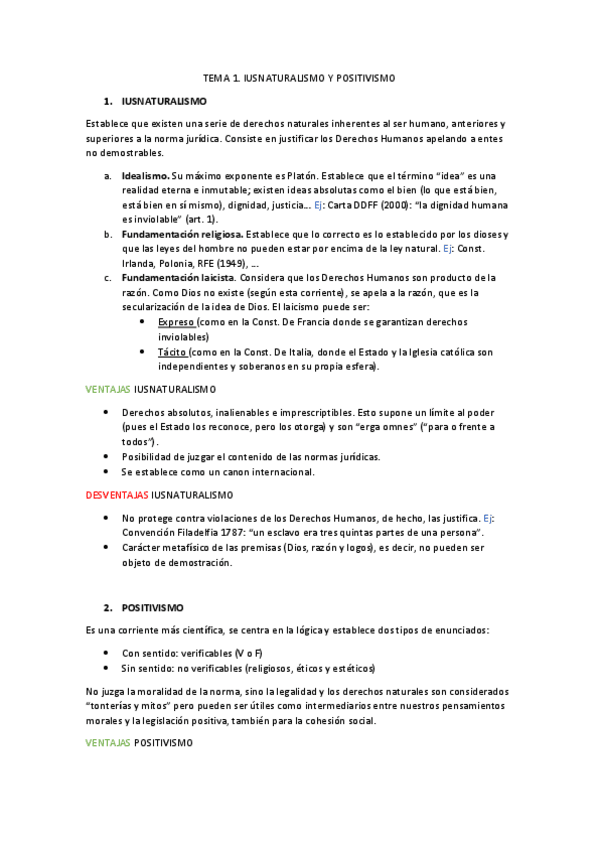 TEMA 1. IUSNATURALISMO Y POSITIVISMO

1. IUSNATURALISMO

Establece que existen una serie de derechos naturales inherentes al ser humano, anteriores y superiores a la norma jurídica. Consiste en justificar los Derechos Humanos apelando a entes no demostrables.

a. Idealismo. Su máximo exponente es Platón. Establece que el término "idea" es una realidad eterna e inmutable; existen ideas absolutas como el bien (lo que está bien, está bien en sí mismo), dignidad, justicia… Ej: Carta DDFF (2000): "la dignidad humana es inviolable" (art. 1).
b. Fundamentación religiosa. Establece que lo correcto es lo establecido por los dioses y que las leyes del hombre no pueden estar por encima de la ley natural. Ej: Const. Irlanda, Polonia, RFE (1949), …
c. Fundamentación laicista. Considera que los Derechos Humanos son producto de la razón. Como Dios no existe (según esta corriente), se apela a la razón, que es la secularización de la idea de Dios. El laicismo puede ser:
• Expreso (como en la Const. De Francia donde se garantizan derechos inviolables)
• Tácito (como en la Const. De Italia, donde el Estado y la Iglesia católica son independientes y soberanos en su propia esfera).

VENTAJAS IUSNATURALISMO

• Derechos absolutos, inalienables e imprescriptibles. Esto supone un límite al poder (pues el Estado los reconoce, pero los otorga) y son "erga omnes" ("para o frente a todos").
• Posibilidad de juzgar el contenido de las normas jurídicas.
• Se establece como un canon internacional.

DESVENTAJAS IUSNATURALISMO

• No protege contra violaciones de los Derechos Humanos, de hecho, las justifica. Ej: Convención Filadelfia 1787: "un esclavo era tres quintas partes de una persona".
• Carácter metafísico de las premisas (Dios, razón y logos), es decir, no pueden ser objeto de demostración.

2. POSITIVISMO

Es una corriente más científica, se centra en la lógica y establece dos tipos de enunciados:

• Con sentido: verificables (V o F)
• Sin sentido: no verificables (religiosos, éticos y estéticos)

No juzga la moralidad de la norma, sino la legalidad y los derechos naturales son considerados "tonterías y mitos" pero pueden ser útiles como intermediarios entre nuestros pensamientos morales y la legislación positiva, también para la cohesión social.

VENTAJAS POSITIVISMO